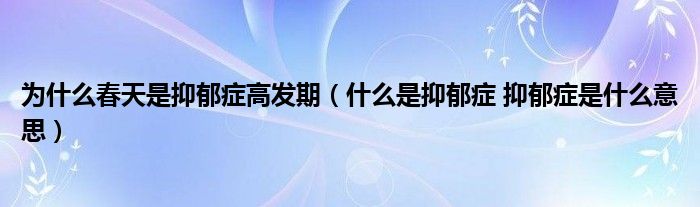 为什么春天是抑郁症高发期（什么是抑郁症 抑郁症是什么意思）